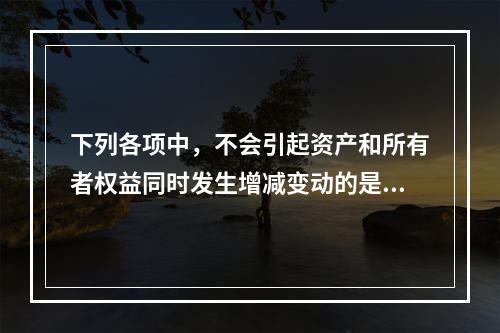 下列各项中，不会引起资产和所有者权益同时发生增减变动的是...